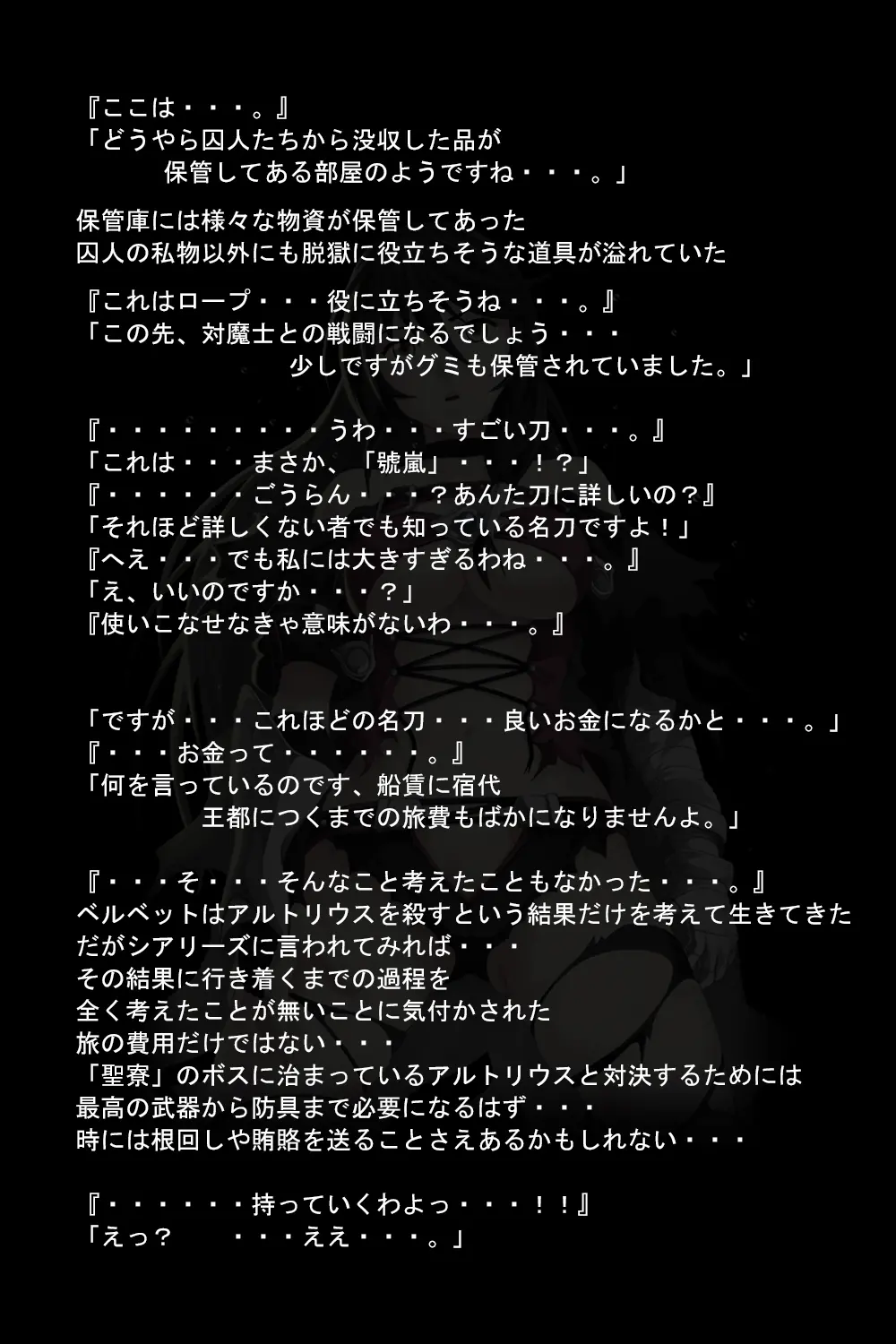 『ここは・・・。』
「どうやら囚人たちから没収した品が
保管してある部屋のようですね・・・。」

保管庫には様々な物資が保管してあった
囚人の私物以外にも脱獄に役立ちそうな道具が溢れていた

『これはロープ・・・役に立ちそうね・・・。』
「この先、対魔士との戦闘になるでしょう・・・
少しですがグミも保管されていました。」

『・・・・・・・・・うわ・・・すごい刀・・・。』
「これは・・・まさか、「號嵐」・・・！？」
『・・・・・・ごうらん・・・？あんた刀に詳しいの？』
「それほど詳しくない者でも知っている名刀ですよ！」
『へえ・・・でも私には大きすぎるわね・・・。』
「え、いいのですか・・・？」
『使いこなせなきゃ意味がないわ・・・。』

「ですが・・・これほどの名刀・・・良いお金になるかと・・・。」
『・・・お金って・・・・・・。』
「何を言っているのです、船賃に宿代
王都につくまでの旅費もばかになりませんよ。」

『・・・そ・・・そんなこと考えたこともなかった・・・。』
ベルベットはアルトリウスを殺すという結果だけを考えて生きてきた
だがシアリーズに言われてみれば・・・
その結果に行き着くまでの過程を
全く考えたことが無いことに気付かされた
旅の費用だけではない・・・
「聖寮」のボスに治まっているアルトリウスと対決するためには
最高の武器から防具まで必要になるはず・・・
時には根回しや賄賂を送ることさえあるかもしれない・・・

『・・・・・・持っていくわよっ・・・！！』
「えっ？　・・・ええ・・・。」